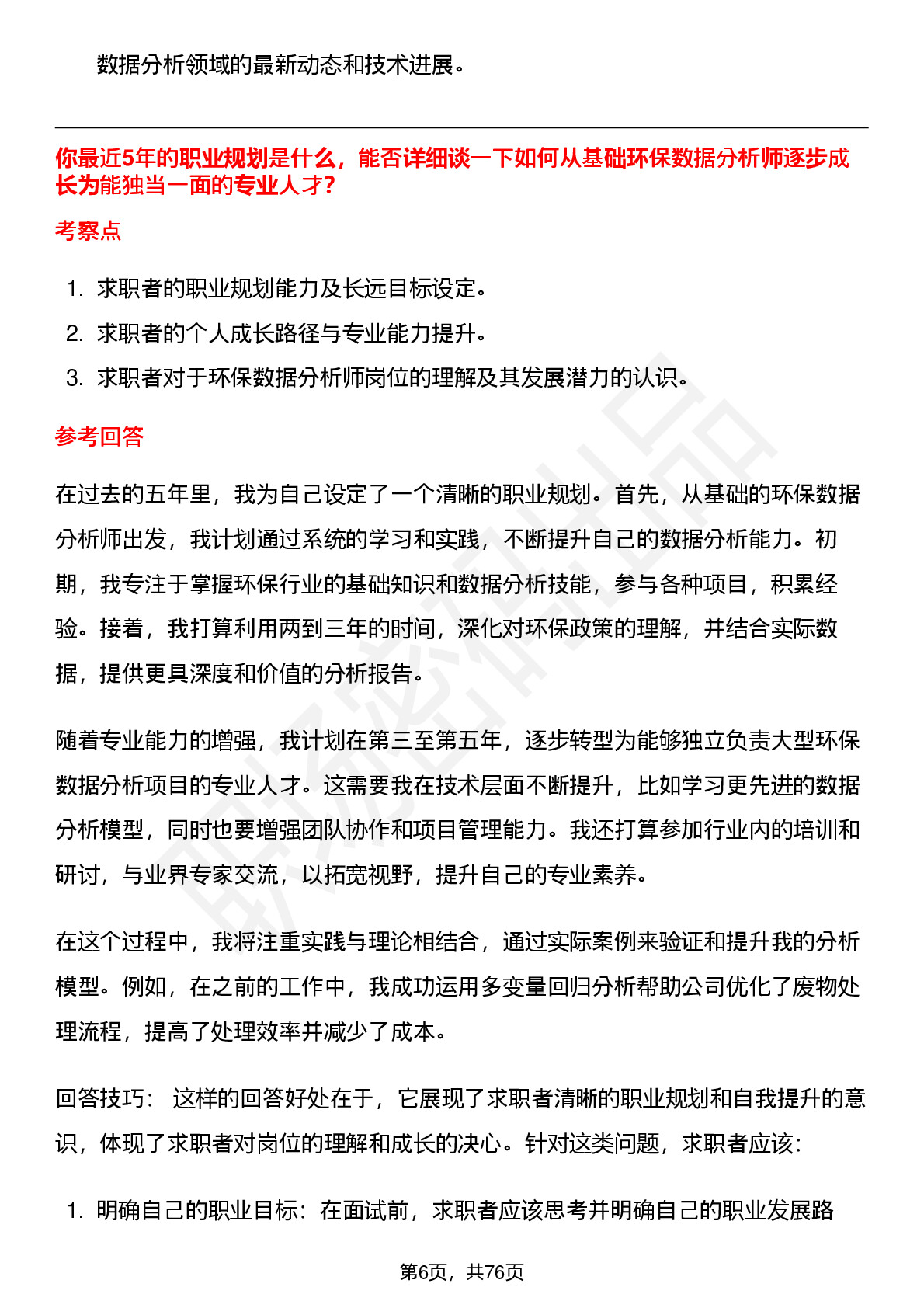 数据分析领域的最新动态和技术进展。

你最近5年的职业规划是什么，能否详细谈一下如何从基础环保数据分析师逐步成长为能独当一面的专业人才？

考察点

1. 求职者的职业规划能力及长远目标设定。
2. 求职者的个人成长路径与专业能力提升。
3. 求职者对于环保数据分析师岗位的理解及其发展潜力的认识。

参考回答

在过去的五年里，我为自己设定了一个清晰的职业规划。首先，从基础的环保数据分析师出发，我计划通过系统的学习和实践，不断提升自己的数据分析能力。初期，我专注于掌握环保行业的基础知识和数据分析技能，参与各种项目，积累经验。接着，我打算利用两到三年的时间，深化对环保政策的理解，并结合实际数据，提供更具深度和价值的分析报告。

随着专业能力的增强，我计划在第三至第五年，逐步转型为能够独立负责大型环保数据分析项目的专业人才。这需要我在技术层面不断提升，比如学习更先进的数据分析模型，同时也要增强团队协作和项目管理能力。我还打算参加行业内的培训和研讨，与业界专家交流，以拓宽视野，提升自己的专业素养。

在这个过程中，我将注重实践与理论相结合，通过实际案例来验证和提升我的分析模型。例如，在之前的工作中，我成功运用多变量回归分析帮助公司优化了废物处理流程，提高了处理效率并减少了成本。

回答技巧： 这样的回答好处在于，它展现了求职者清晰的职业规划和自我提升的意识，体现了求职者对岗位的理解和成长的决心。针对这类问题，求职者应该：

1. 明确自己的职业目标：在面试前，求职者应该思考并明确自己的职业发展路

第6页，共76页